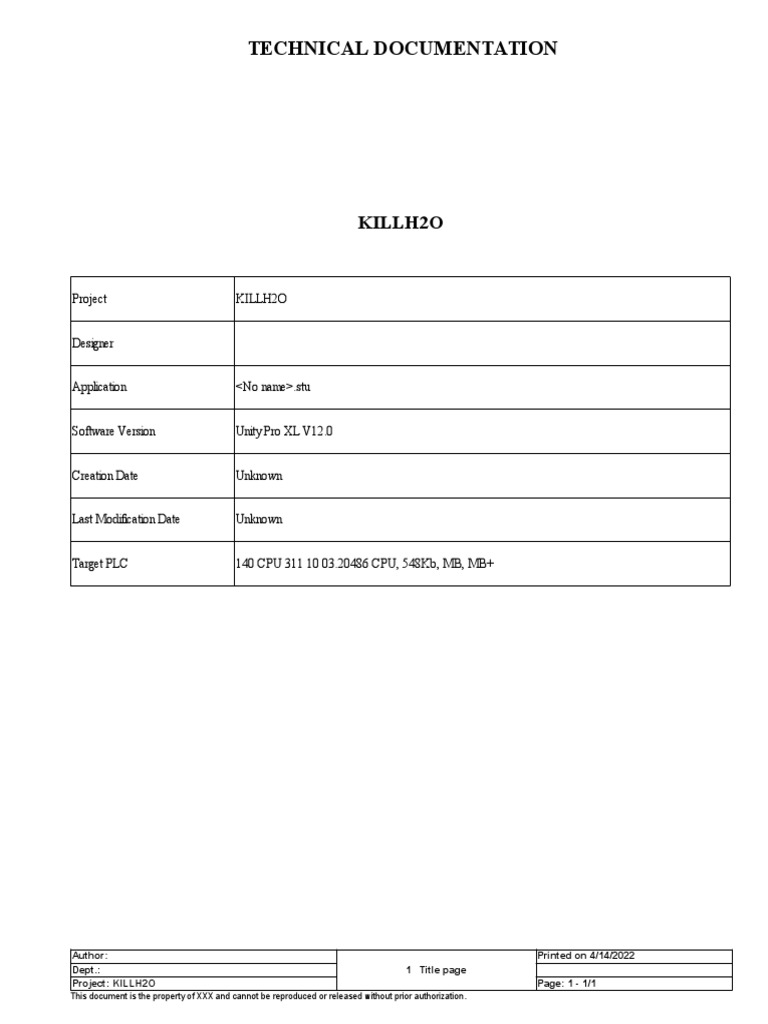 TECHNICAL DOCUMENTATION

KILLH2O

| Project | KILLH2O |
|---|---|
| Designer | |
| Application | <No name>.stu |
| Software Version | Unity Pro XL V12.0 |
| Creation Date | Unknown |
| Last Modification Date | Unknown |
| Target PLC | 140 CPU 311 10 03.20486 CPU, 548Kb, MB, MB+ |

| Author: | 1 Title page | Printed on 4/14/2022 |
|---|---|---|
| Dept.: | | |
| Project: KILLH2O | | Page: 1 - 1/1 |

This document is the property of XXX and cannot be reproduced or released without prior authorization.